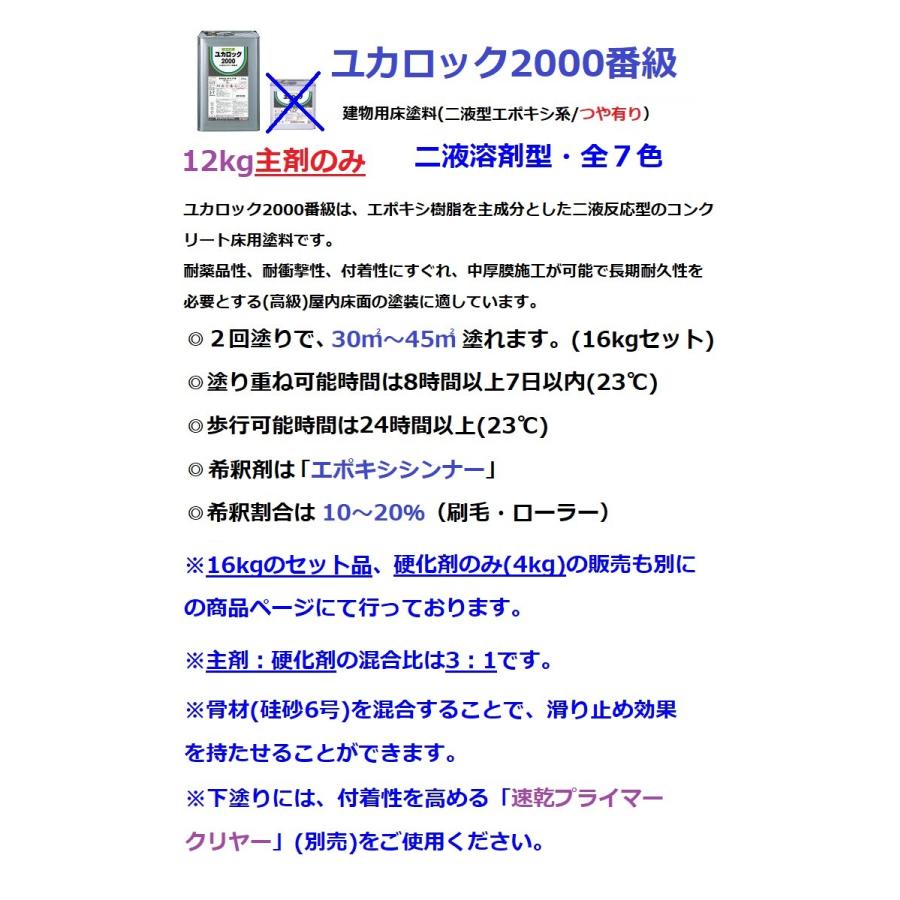 ユカロック
2000

ユカロック2000番級

建物用床塗料(二液型エポキシ系/つや有り)

12kg主剤のみ

二液溶剤型・全７色

ユカロック2000番級は、エポキシ樹脂を主成分とした二液反応型のコンクリート床用塗料です。
耐薬品性、耐衝撃性、付着性にすぐれ、中厚膜施工が可能で長期耐久性を必要とする(高級)屋内床面の塗装に適しています。

◎２回塗りで、30㎡～45㎡ 塗れます。(16kgセット)

◎塗り重ね可能時間は8時間以上7日以内(23℃)

◎歩行可能時間は24時間以上(23℃)

◎希釈剤は「エポキシシンナー」

◎希釈割合は 10～20%（刷毛・ローラー）

※16kgのセット品、硬化剤のみ(4kg)の販売も別にの商品ページにて行っております。

※主剤：硬化剤の混合比は3：1です。

※骨材(硅砂6号)を混合することで、滑り止め効果を持たせることができます。

※下塗りには、付着性を高める「速乾プライマークリヤー」(別売)をご使用ください。